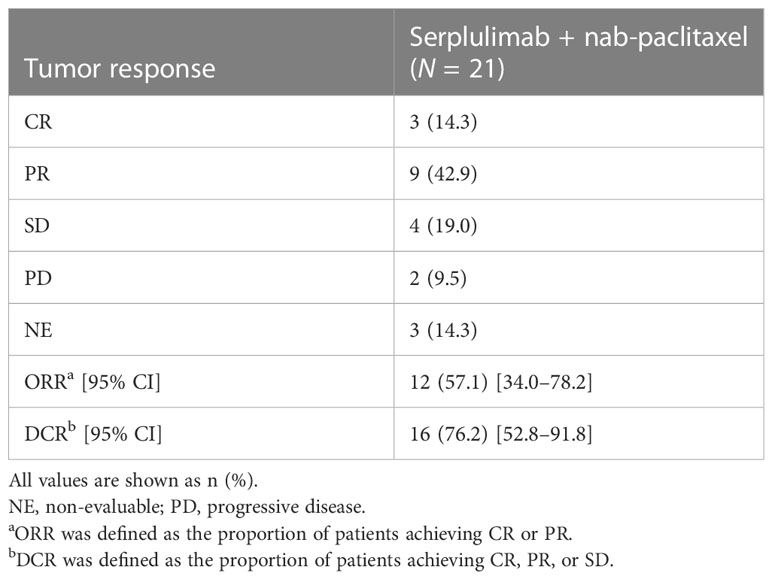 | Tumor response | Serplulimab + nab-paclitaxel ($N$ = 21) |
|---|---|
| CR | 3 (14.3) |
| PR | 9 (42.9) |
| SD | 4 (19.0) |
| PD | 2 (9.5) |
| NE | 3 (14.3) |
| ORR$^a$ [95% CI] | 12 (57.1) [34.0–78.2] |
| DCR$^b$ [95% CI] | 16 (76.2) [52.8–91.8] |

All values are shown as n (%).
NE, non-evaluable; PD, progressive disease.
$^a$ORR was defined as the proportion of patients achieving CR or PR.
$^b$DCR was defined as the proportion of patients achieving CR, PR, or SD.